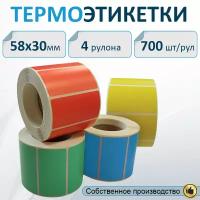 ТЕРМОЭТИКЕТКИ

58x30мм

4 рулона

700 шт/рул

Собственное производство